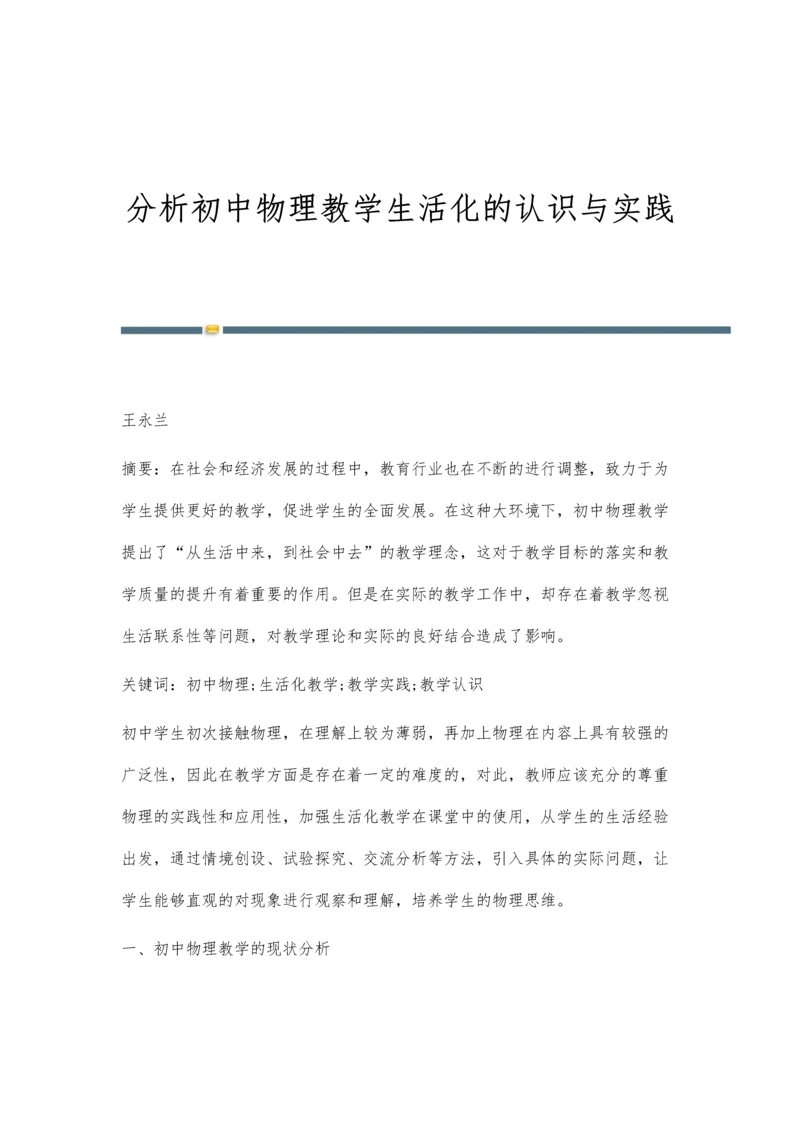 分析初中物理教学生活化的认识与实践

王永兰

摘要：在社会和经济发展的过程中，教育行业也在不断的进行调整，致力于为学生提供更好的教学，促进学生的全面发展。在这种大环境下，初中物理教学提出了“从生活中来，到社会中去”的教学理念，这对于教学目标的落实和教学质量的提升有着重要的作用。但是在实际的教学工作中，却存在着教学忽视生活联系性等问题，对教学理论和实际的良好结合造成了影响。

关键词：初中物理;生活化教学;教学实践;教学认识

初中学生初次接触物理，在理解上较为薄弱，再加上物理在内容上具有较强的广泛性，因此在教学方面是存在着一定的难度的，对此，教师应该充分的尊重物理的实践性和应用性，加强生活化教学在课堂中的使用，从学生的生活经验出发，通过情境创设、试验探究、交流分析等方法，引入具体的实际问题，让学生能够直观的对现象进行观察和理解，培养学生的物理思维。

一、初中物理教学的现状分析